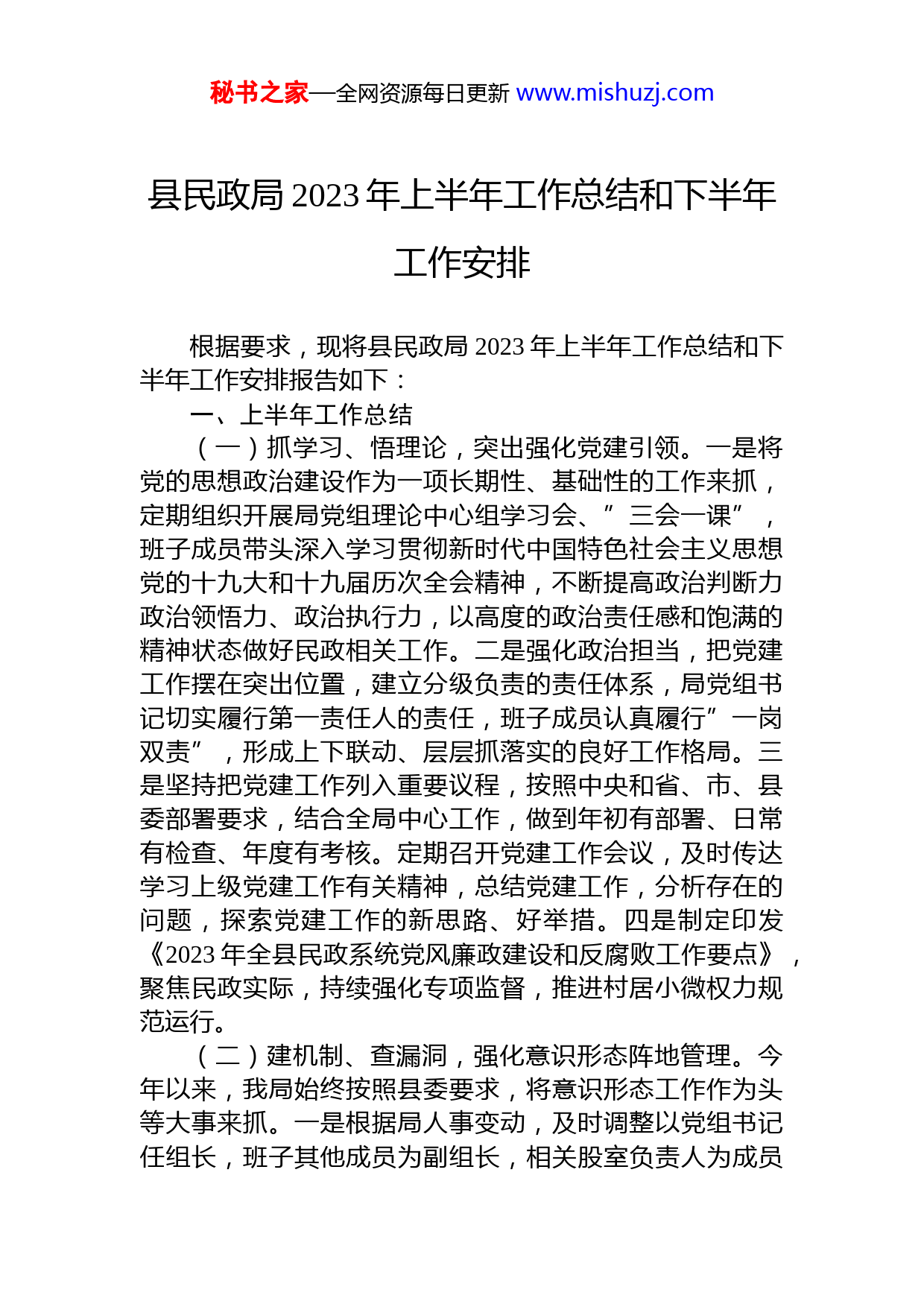 秘书之家—全网资源每日更新 www.mishuzj.com

县民政局 2023 年上半年工作总结和下半年工作安排

根据要求，现将县民政局 2023 年上半年工作总结和下半年工作安排报告如下：

一、上半年工作总结

（一）抓学习、悟理论，突出强化党建引领。一是将党的思想政治建设作为一项长期性、基础性的工作来抓，定期组织开展局党组理论中心组学习会、”三会一课”，班子成员带头深入学习贯彻新时代中国特色社会主义思想党的十九大和十九届历次全会精神，不断提高政治判断力政治领悟力、政治执行力，以高度的政治责任感和饱满的精神状态做好民政相关工作。二是强化政治担当，把党建工作摆在突出位置，建立分级负责的责任体系，局党组书记切实履行第一责任人的责任，班子成员认真履行”一岗双责”，形成上下联动、层层抓落实的良好工作格局。三是坚持把党建工作列入重要议程，按照中央和省、市、县委部署要求，结合全局中心工作，做到年初有部署、日常有检查、年度有考核。定期召开党建工作会议，及时传达学习上级党建工作有关精神，总结党建工作，分析存在的问题，探索党建工作的新思路、好举措。四是制定印发《2023 年全县民政系统党风廉政建设和反腐败工作要点》，聚焦民政实际，持续强化专项监督，推进村居小微权力规范运行。

（二）建机制、查漏洞，强化意识形态阵地管理。今年以来，我局始终按照县委要求，将意识形态工作作为头等大事来抓。一是根据局人事变动，及时调整以党组书记任组长，班子其他成员为副组长，相关股室负责人为成员